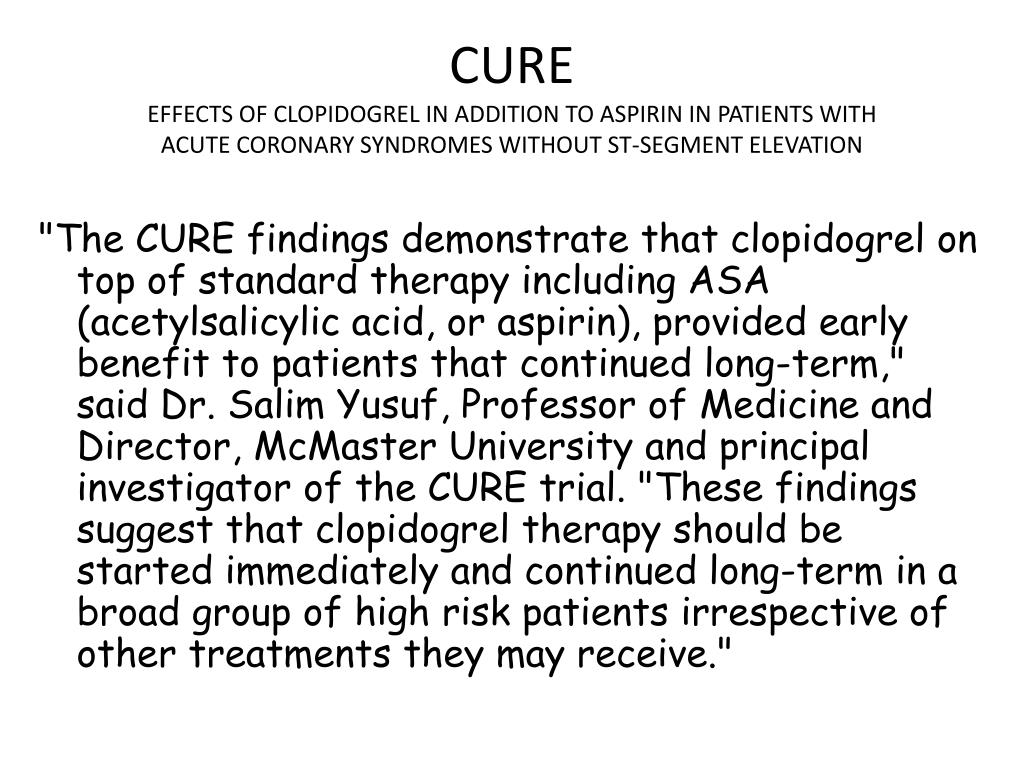 CURE
EFFECTS OF CLOPIDOGREL IN ADDITION TO ASPIRIN IN PATIENTS WITH ACUTE CORONARY SYNDROMES WITHOUT ST-SEGMENT ELEVATION

"The CURE findings demonstrate that clopidogrel on top of standard therapy including ASA (acetylsalicylic acid, or aspirin), provided early benefit to patients that continued long-term," said Dr. Salim Yusuf, Professor of Medicine and Director, McMaster University and principal investigator of the CURE trial. "These findings suggest that clopidogrel therapy should be started immediately and continued long-term in a broad group of high risk patients irrespective of other treatments they may receive."